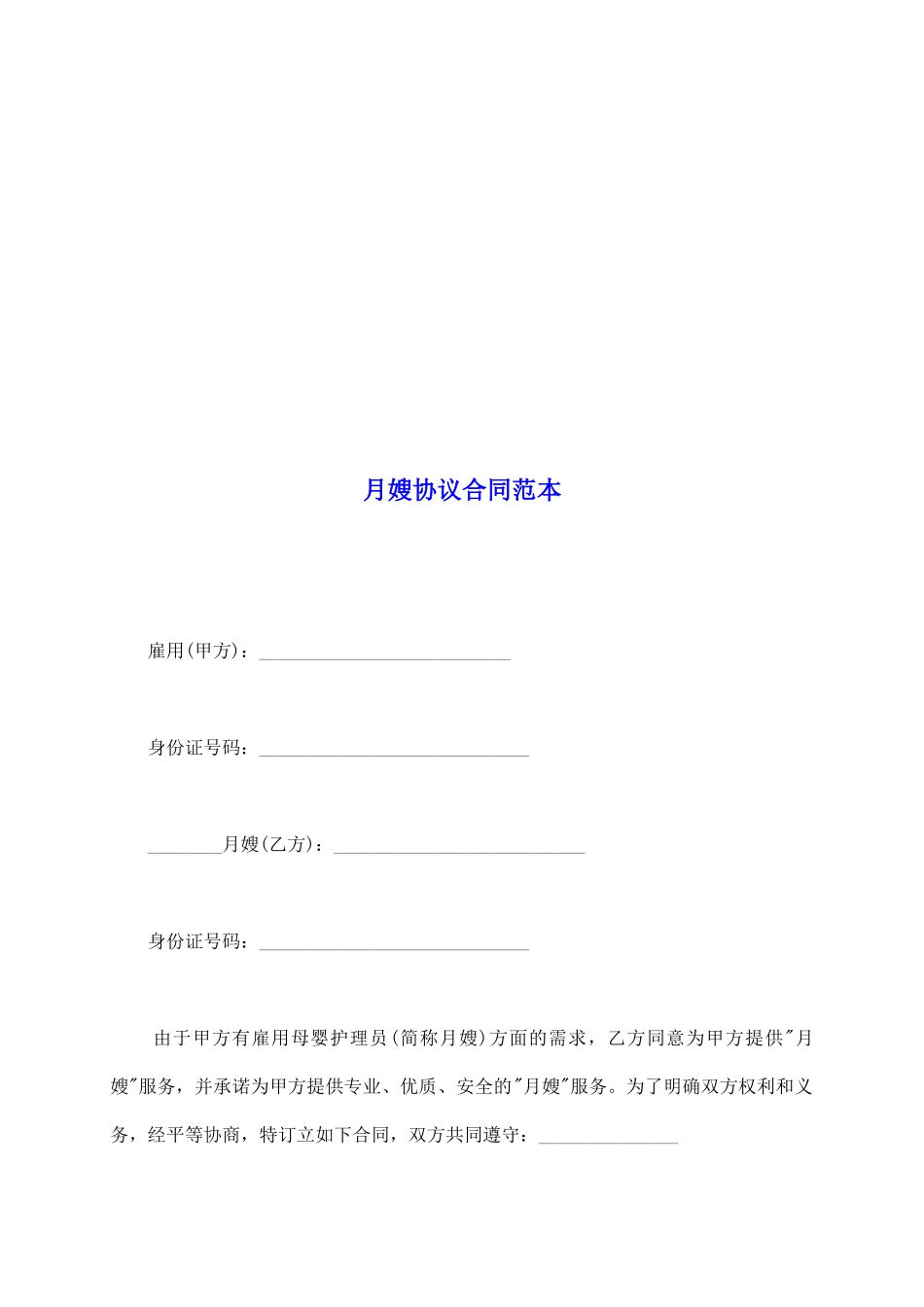 月嫂协议合同范本

雇用(甲方)：___________________________

身份证号码：_____________________________

________月嫂(乙方)：___________________________

身份证号码：_____________________________

由于甲方有雇用母婴护理员(简称月嫂)方面的需求，乙方同意为甲方提供"月嫂"服务，并承诺为甲方提供专业、优质、安全的"月嫂"服务。为了明确双方权利和义务，经平等协商，特订立如下合同，双方共同遵守：_______________